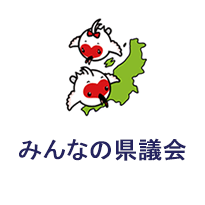 みんなの県議会